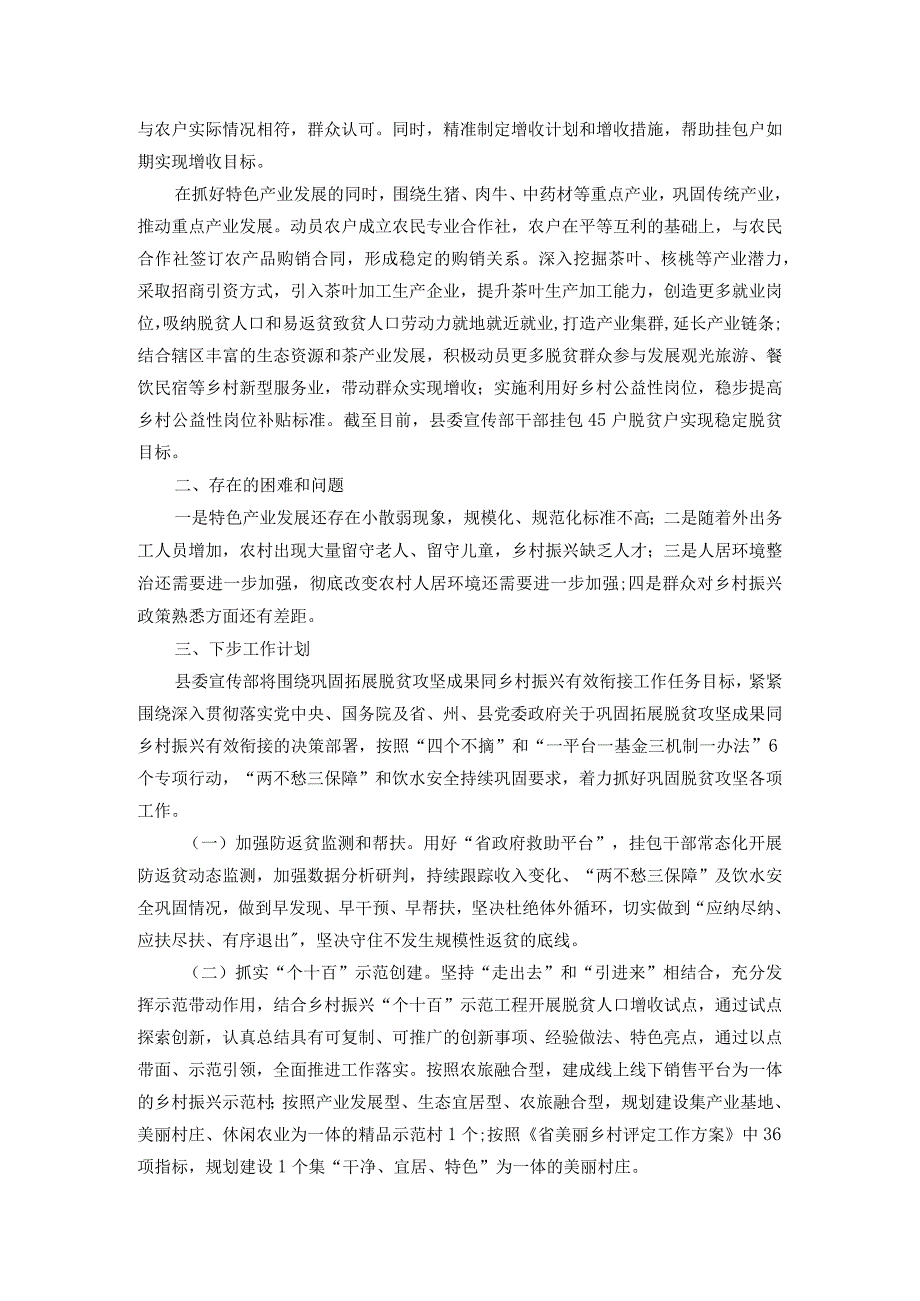 与农户实际情况相符，群众认可。同时，精准制定增收计划和增收措施，帮助挂包户如期实现增收目标。

在抓好特色产业发展的同时，围绕生猪、肉牛、中药材等重点产业，巩固传统产业，推动重点产业发展。动员农户成立农民专业合作社，农户在平等互利的基础上，与农民合作社签订农产品购销合同，形成稳定的购销关系。深入挖掘茶叶、核桃等产业潜力，采取招商引资方式，引入茶叶加工生产企业，提升茶叶生产加工能力，创造更多就业岗位，吸纳脱贫人口和易返贫致贫人口劳动力就地就近就业，打造产业集群，延长产业链条；结合辖区丰富的生态资源和茶产业发展，积极动员更多脱贫群众参与发展观光旅游、餐饮民宿等乡村新型服务业，带动群众实现增收；实施利用好乡村公益性岗位，稳步提高乡村公益性岗位补贴标准。截至目前，县委宣传部干部挂包45户脱贫户实现稳定脱贫目标。

二、存在的困难和问题

一是特色产业发展还存在小散弱现象，规模化、规范化标准不高；二是随着外出务工人员增加，农村出现大量留守老人、留守儿童，乡村振兴缺乏人才；三是人居环境整治还需要进一步加强，彻底改变农村人居环境还需要进一步加强；四是群众对乡村振兴政策熟悉方面还有差距。

三、下步工作计划

县委宣传部将围绕巩固拓展脱贫攻坚成果同乡村振兴有效衔接工作任务目标，紧紧围绕深入贯彻落实党中央、国务院及省、州、县党委政府关于巩固拓展脱贫攻坚成果同乡村振兴有效衔接的决策部署，按照“四个不摘”和“一平台一基金三机制一办法”6个专项行动，“两不愁三保障”和饮水安全持续巩固要求，着力抓好巩固脱贫攻坚各项工作。

（一）加强防返贫监测和帮扶。用好“省政府救助平台”，挂包干部常态化开展防返贫动态监测，加强数据分析研判，持续跟踪收入变化、“两不愁三保障”及饮水安全巩固情况，做到早发现、早干预、早帮扶，坚决杜绝体外循环，切实做到“应纳尽纳、应扶尽扶、有序退出”，坚决守住不发生规模性返贫的底线。

（二）抓实“个十百”示范创建。坚持“走出去”和“引进来”相结合，充分发挥示范带动作用，结合乡村振兴“个十百”示范工程开展脱贫人口增收试点，通过试点探索创新，认真总结具有可复制、可推广的创新事项、经验做法、特色亮点，通过以点带面、示范引领，全面推进工作落实。按照农旅融合型，建成线上线下销售平台为一体的乡村振兴示范村；按照产业发展型、生态宜居型、农旅融合型，规划建设集产业基地、美丽村庄、休闲农业为一体的精品示范村1个；按照《省美丽乡村评定工作方案》中36项指标，规划建设1个集“干净、宜居、特色”为一体的美丽村庄。